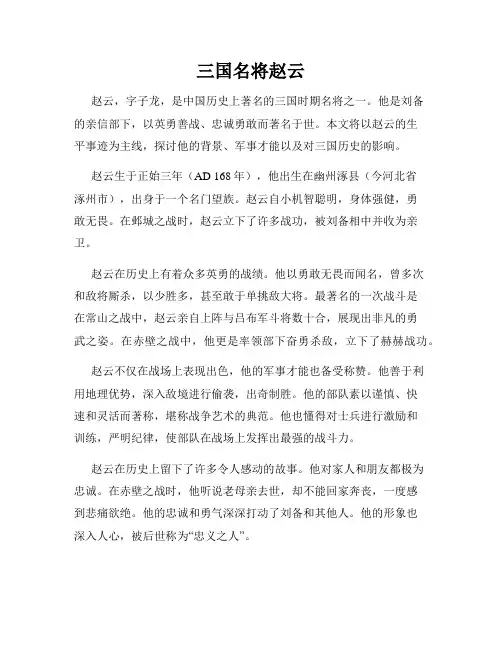 三国名将赵云

赵云，字子龙，是中国历史上著名的三国时期名将之一。他是刘备的亲信部下，以英勇善战、忠诚勇敢而著名于世。本文将以赵云的生平事迹为主线，探讨他的背景、军事才能以及对三国历史的影响。

赵云生于正始三年（AD 168年），他出生在幽州涿县（今河北省涿州市），出身于一个名门望族。赵云自小机智聪明，身体强健，勇敢无畏。在邺城之战时，赵云立下了许多战功，被刘备相中并收为亲卫。

赵云在历史上有着众多英勇的战绩。他以勇敢无畏而闻名，曾多次和敌将厮杀，以少胜多，甚至敢于单挑敌大将。最著名的一次战斗是在常山之战中，赵云亲自上阵与吕布军斗将数十合，展现出非凡的勇武之姿。在赤壁之战中，他更是率领部下奋勇杀敌，立下了赫赫战功。

赵云不仅在战场上表现出色，他的军事才能也备受称赞。他善于利用地理优势，深入敌境进行偷袭，出奇制胜。他的部队素以谨慎、快速和灵活而著称，堪称战争艺术的典范。他也懂得对士兵进行激励和训练，严明纪律，使部队在战场上发挥出最强的战斗力。

赵云在历史上留下了许多令人感动的故事。他对家人和朋友都极为忠诚。在赤壁之战时，他听说老母亲去世，却不能回家奔丧，一度感到悲痛欲绝。他的忠诚和勇气深深打动了刘备和其他人。他的形象也深入人心，被后世称为“忠义之人”。